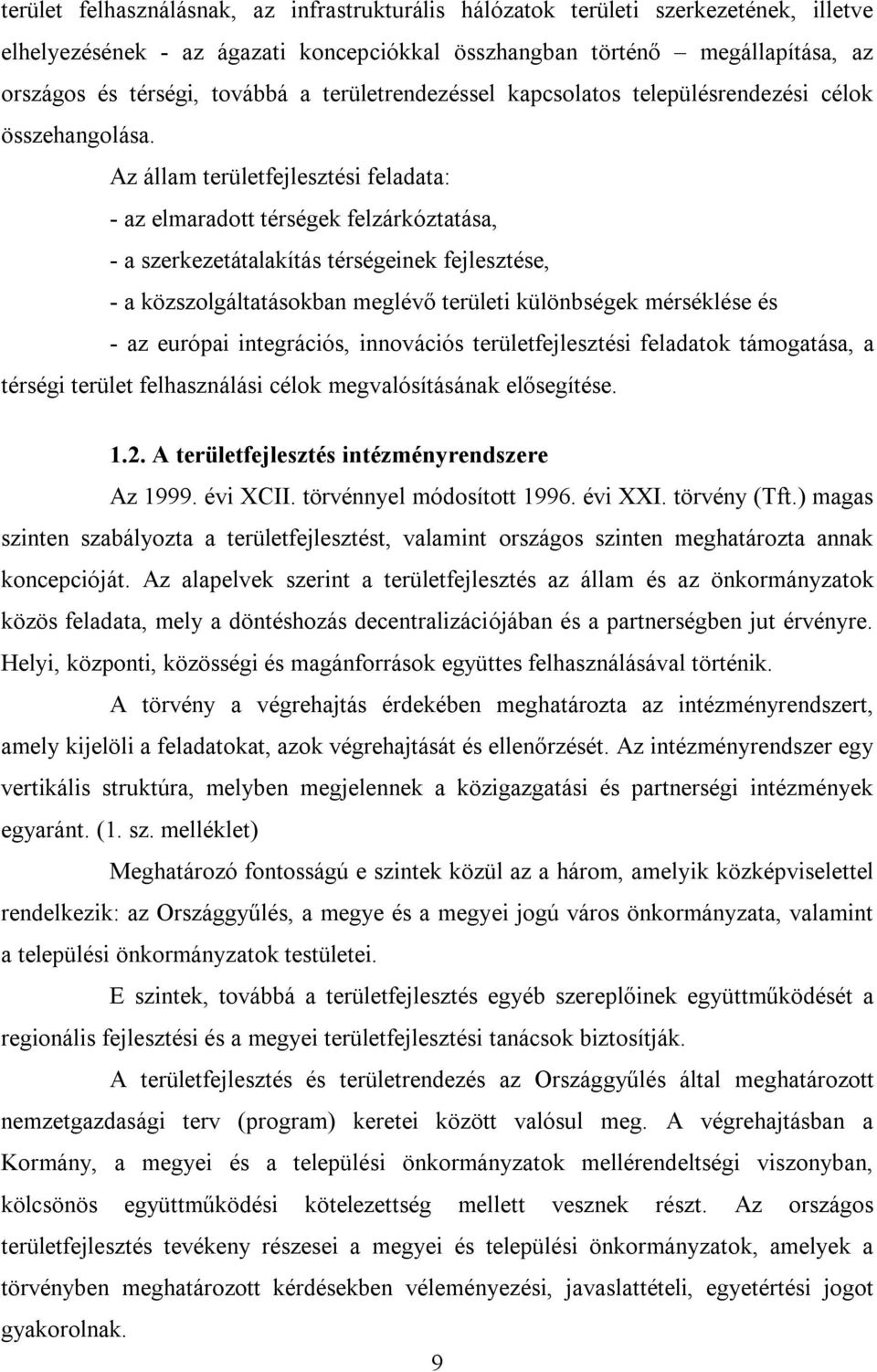 terület felhasználásnak, az infrastrukturális hálózatok területi szerkezetének, illetve elhelyezésének - az ágazati koncepciókkal összhangban történő – megállapítása, az országos és térségi, továbbá a területrendezéssel kapcsolatos településrendezési célok összehangolása.

Az állam területfejlesztési feladata:

- az elmaradott térségek felzárkóztatása,

- a szerkezetátalakítás térségeinek fejlesztése,

- a közszolgáltatásokban meglévő területi különbségek mérséklése és

- az európai integrációs, innovációs területfejlesztési feladatok támogatása, a térségi terület felhasználási célok megvalósításának elősegítése.

1.2. A területfejlesztés intézményrendszere

Az 1999. évi XCII. törvénnyel módosított 1996. évi XXI. törvény (Tft.) magas szinten szabályozta a területfejlesztést, valamint országos szinten meghatározta annak koncepcióját. Az alapelvek szerint a területfejlesztés az állam és az önkormányzatok közös feladata, mely a döntéshozás decentralizációjában és a partnerségben jut érvényre. Helyi, központi, közösségi és magánforrások együttes felhasználásával történik.

A törvény a végrehajtás érdekében meghatározta az intézményrendszert, amely kijelöli a feladatokat, azok végrehajtását és ellenőrzését. Az intézményrendszer egy vertikális struktúra, melyben megjelennek a közigazgatási és partnerségi intézmények egyaránt. (1. sz. melléklet)

Meghatározó fontosságú e szintek közül az a három, amelyik közképviselettel rendelkezik: az Országgyűlés, a megye és a megyei jogú város önkormányzata, valamint a települési önkormányzatok testületei.

E szintek, továbbá a területfejlesztés egyéb szereplőinek együttműködését a regionális fejlesztési és a megyei területfejlesztési tanácsok biztosítják.

A területfejlesztés és területrendezés az Országgyűlés által meghatározott nemzetgazdasági terv (program) keretei között valósul meg. A végrehajtásban a Kormány, a megyei és a települési önkormányzatok mellérendeltségi viszonyban, kölcsönös együttműködési kötelezettség mellett vesznek részt. Az országos területfejlesztés tevékeny részesei a megyei és települési önkormányzatok, amelyek a törvényben meghatározott kérdésekben véleményezési, javaslattételi, egyetértési jogot gyakorolnak.

9